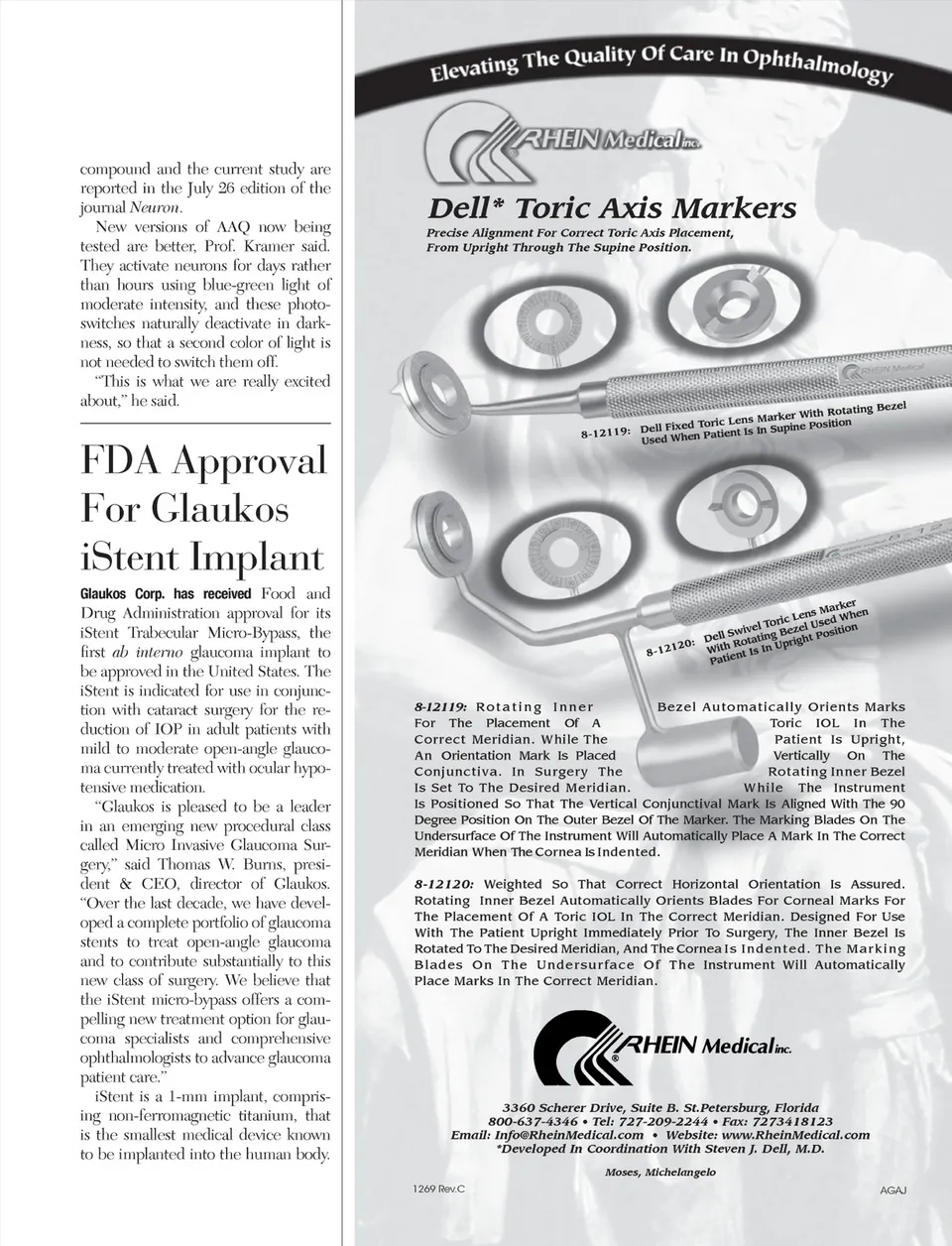 compound and the current study are reported in the July 26 edition of the journal Neuron.

New versions of AAQ now being tested are better, Prof. Kramer said. They activate neurons for days rather than hours using blue-green light of moderate intensity, and these photoswitches naturally deactivate in darkness, so that a second color of light is not needed to switch them off.

"This is what we are really excited about," he said.

FDA Approval For Glaukos iStent Implant

Glaukos Corp. has received Food and Drug Administration approval for its iStent Trabecular Micro-Bypass, the first ab interno glaucoma implant to be approved in the United States. The iStent is indicated for use in conjunction with cataract surgery for the reduction of IOP in adult patients with mild to moderate open-angle glaucoma currently treated with ocular hypotensive medication.

"Glaukos is pleased to be a leader in an emerging new procedural class called Micro Invasive Glaucoma Surgery," said Thomas W. Burns, president & CEO, director of Glaukos. "Over the last decade, we have developed a complete portfolio of glaucoma stents to treat open-angle glaucoma and to contribute substantially to this new class of surgery. We believe that the iStent micro-bypass offers a compelling new treatment option for glaucoma specialists and comprehensive ophthalmologists to advance glaucoma patient care."

iStent is a 1-mm implant, comprising non-ferromagnetic titanium, that is the smallest medical device known to be implanted into the human body.

Elevating The Quality Of Care In Ophthalmology

RHEIN Medical inc.

Dell* Toric Axis Markers

Precise Alignment For Correct Toric Axis Placement, From Upright Through The Supine Position.

RHEIN Medical

8-12119: Dell Fixed Toric Lens Marker With Rotating Bezel Used When Patient Is In Supine Position

8-12120: Dell Swivel Toric Lens Marker With Rotating Bezel Used When Patient Is In Upright Position

8-12119: Rotating Inner Bezel Automatically Orients Marks For The Placement Of A Toric IOL In The Correct Meridian. While The Patient Is Upright, An Orientation Mark Is Placed Vertically On The Conjunctiva. In Surgery The Rotating Inner Bezel Is Set To The Desired Meridian. While The Instrument Is Positioned So That The Vertical Conjunctival Mark Is Aligned With The 90 Degree Position On The Outer Bezel Of The Marker. The Marking Blades On The Undersurface Of The Instrument Will Automatically Place A Mark In The Correct Meridian When The Cornea Is Indented.

8-12120: Weighted So That Correct Horizontal Orientation Is Assured. Rotating Inner Bezel Automatically Orients Blades For Corneal Marks For The Placement Of A Toric IOL In The Correct Meridian. Designed For Use With The Patient Upright Immediately Prior To Surgery, The Inner Bezel Is Rotated To The Desired Meridian, And The Cornea Is Indented. The Marking Blades On The Undersurface Of The Instrument Will Automatically Place Marks In The Correct Meridian.

RHEIN Medical inc.

3360 Scherer Drive, Suite B. St.Petersburg, Florida
800-637-4346 • Tel: 727-209-2244 • Fax: 7273418123
Email: Info@RheinMedical.com • Website: www.RheinMedical.com
*Developed In Coordination With Steven J. Dell, M.D.

Moses, Michelangelo

1269 Rev.C

AGAJ